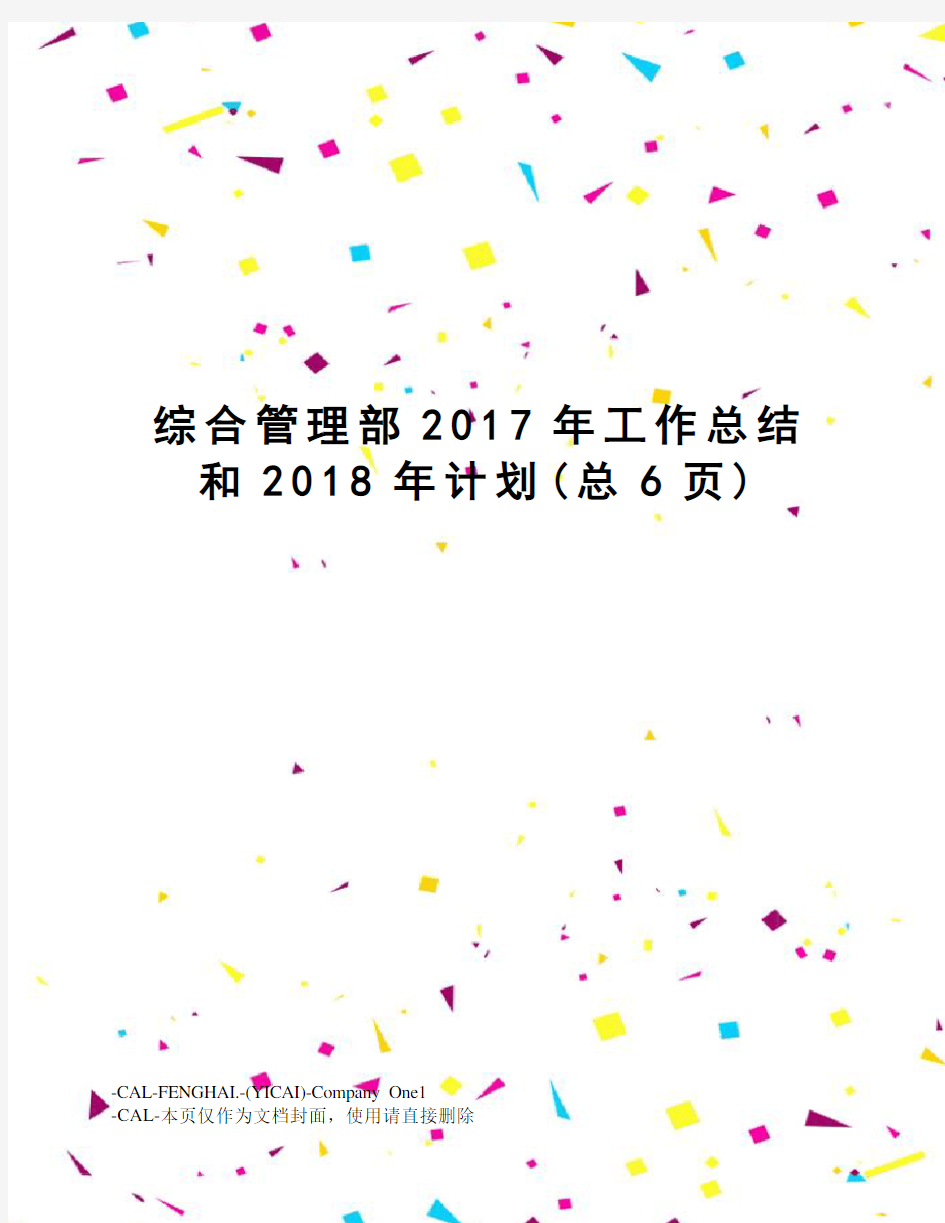 综合管理部2017年工作总结和2018年计划(总6页)

-CAL-FENGHAI.-(YICAI)-Company One1
-CAL-本页仅作为文档封面，使用请直接删除